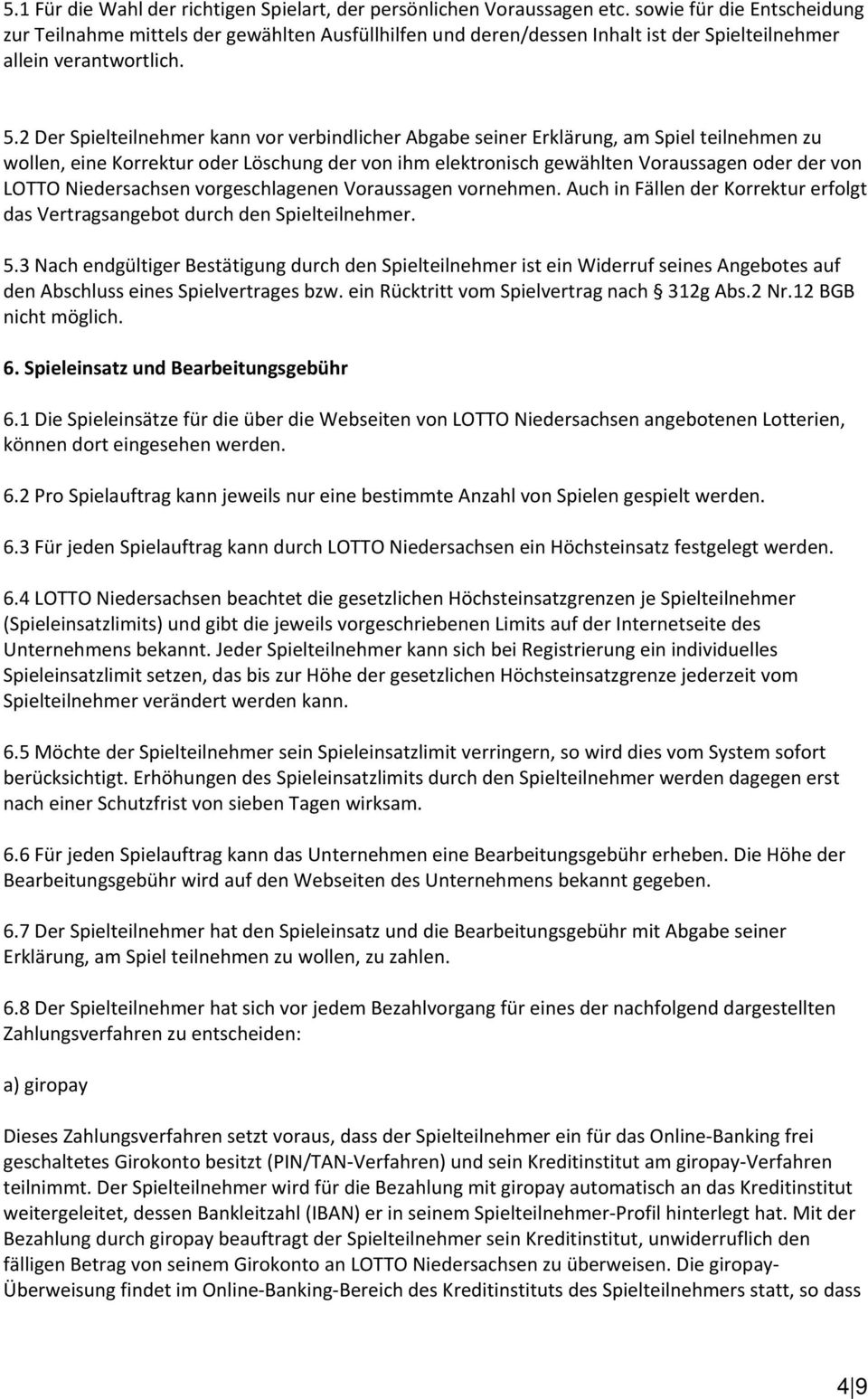 5.1 Für die Wahl der richtigen Spielart, der persönlichen Voraussagen etc. sowie für die Entscheidung zur Teilnahme mittels der gewählten Ausfüllhilfen und deren/dessen Inhalt ist der Spielteilnehmer allein verantwortlich.

5.2 Der Spielteilnehmer kann vor verbindlicher Abgabe seiner Erklärung, am Spiel teilnehmen zu wollen, eine Korrektur oder Löschung der von ihm elektronisch gewählten Voraussagen oder der von LOTTO Niedersachsen vorgeschlagenen Voraussagen vornehmen. Auch in Fällen der Korrektur erfolgt das Vertragsangebot durch den Spielteilnehmer.

5.3 Nach endgültiger Bestätigung durch den Spielteilnehmer ist ein Widerruf seines Angebotes auf den Abschluss eines Spielvertrages bzw. ein Rücktritt vom Spielvertrag nach § 312g Abs.2 Nr.12 BGB nicht möglich.

6. Spieleinsatz und Bearbeitungsgebühr

6.1 Die Spieleinsätze für die über die Webseiten von LOTTO Niedersachsen angebotenen Lotterien, können dort eingesehen werden.

6.2 Pro Spielauftrag kann jeweils nur eine bestimmte Anzahl von Spielen gespielt werden.

6.3 Für jeden Spielauftrag kann durch LOTTO Niedersachsen ein Höchsteinsatz festgelegt werden.

6.4 LOTTO Niedersachsen beachtet die gesetzlichen Höchsteinsatzgrenzen je Spielteilnehmer (Spieleinsatzlimits) und gibt die jeweils vorgeschriebenen Limits auf der Internetseite des Unternehmens bekannt. Jeder Spielteilnehmer kann sich bei Registrierung ein individuelles Spieleinsatzlimit setzen, das bis zur Höhe der gesetzlichen Höchsteinsatzgrenze jederzeit vom Spielteilnehmer verändert werden kann.

6.5 Möchte der Spielteilnehmer sein Spieleinsatzlimit verringern, so wird dies vom System sofort berücksichtigt. Erhöhungen des Spieleinsatzlimits durch den Spielteilnehmer werden dagegen erst nach einer Schutzfrist von sieben Tagen wirksam.

6.6 Für jeden Spielauftrag kann das Unternehmen eine Bearbeitungsgebühr erheben. Die Höhe der Bearbeitungsgebühr wird auf den Webseiten des Unternehmens bekannt gegeben.

6.7 Der Spielteilnehmer hat den Spieleinsatz und die Bearbeitungsgebühr mit Abgabe seiner Erklärung, am Spiel teilnehmen zu wollen, zu zahlen.

6.8 Der Spielteilnehmer hat sich vor jedem Bezahlvorgang für eines der nachfolgend dargestellten Zahlungsverfahren zu entscheiden:

a) giropay

Dieses Zahlungsverfahren setzt voraus, dass der Spielteilnehmer ein für das Online-Banking frei geschaltetes Girokonto besitzt (PIN/TAN-Verfahren) und sein Kreditinstitut am giropay-Verfahren teilnimmt. Der Spielteilnehmer wird für die Bezahlung mit giropay automatisch an das Kreditinstitut weitergeleitet, dessen Bankleitzahl (IBAN) er in seinem Spielteilnehmer-Profil hinterlegt hat. Mit der Bezahlung durch giropay beauftragt der Spielteilnehmer sein Kreditinstitut, unwiderruflich den fälligen Betrag von seinem Girokonto an LOTTO Niedersachsen zu überweisen. Die giropay-Überweisung findet im Online-Banking-Bereich des Kreditinstituts des Spielteilnehmers statt, so dass

4|9